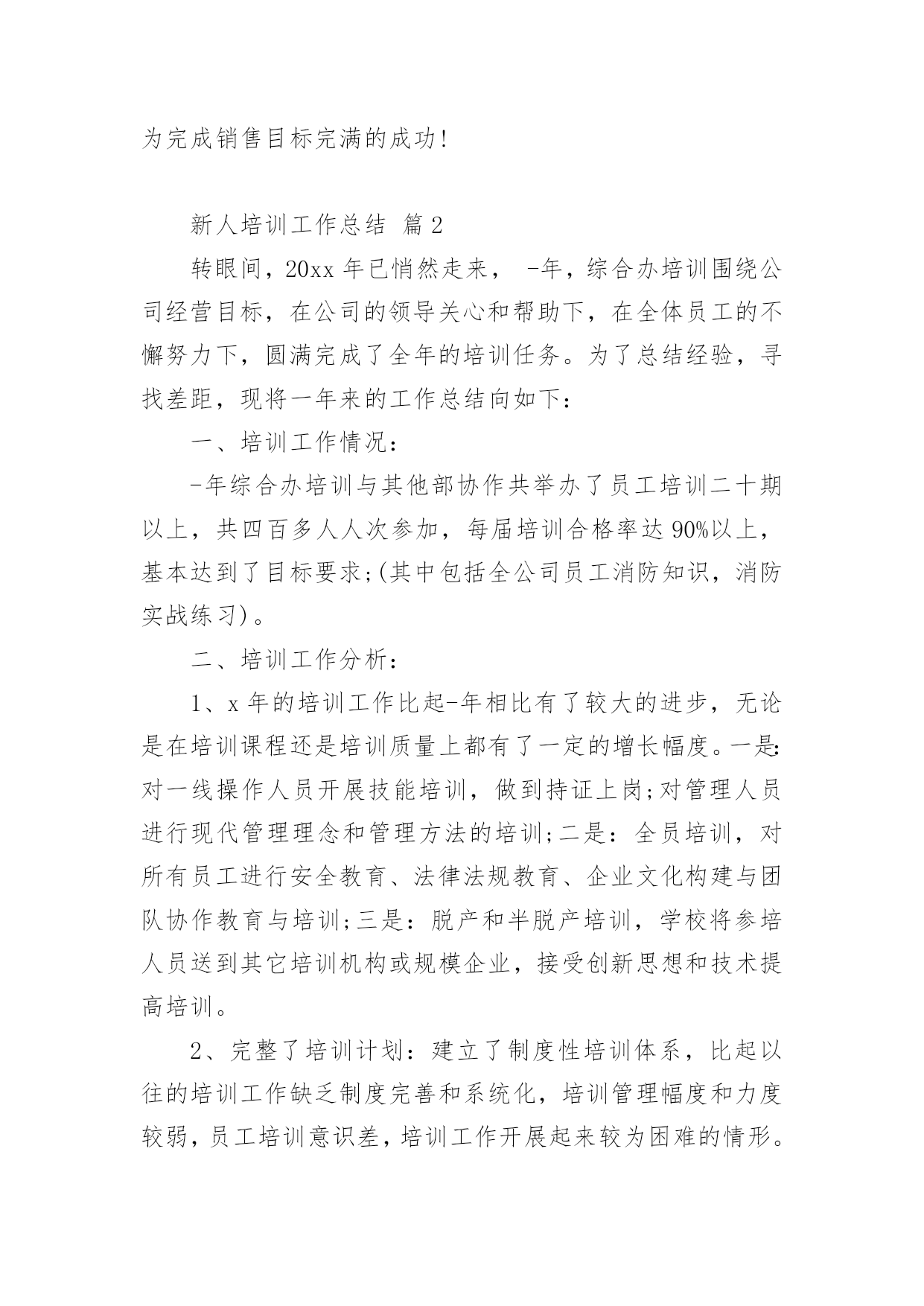 为完成销售目标完满的成功!

新人培训工作总结 篇2

转眼间，20xx年已悄然走来， -年，综合办培训围绕公司经营目标，在公司的领导关心和帮助下，在全体员工的不懈努力下，圆满完成了全年的培训任务。为了总结经验，寻找差距，现将一年来的工作总结向如下：

一、培训工作情况：

-年综合办培训与其他部协作共举办了员工培训二十期以上，共四百多人人次参加，每届培训合格率达90%以上，基本达到了目标要求;(其中包括全公司员工消防知识，消防实战练习)。

二、培训工作分析：

1、x年的培训工作比起-年相比有了较大的进步，无论是在培训课程还是培训质量上都有了一定的增长幅度。一是:对一线操作人员开展技能培训，做到持证上岗;对管理人员进行现代管理理念和管理方法的培训;二是：全员培训，对所有员工进行安全教育、法律法规教育、企业文化构建与团队协作教育与培训;三是：脱产和半脱产培训，学校将参培人员送到其它培训机构或规模企业，接受创新思想和技术提高培训。

2、完整了培训计划：建立了制度性培训体系，比起以往的培训工作缺乏制度完善和系统化，培训管理幅度和力度较弱，员工培训意识差，培训工作开展起来较为困难的情形。